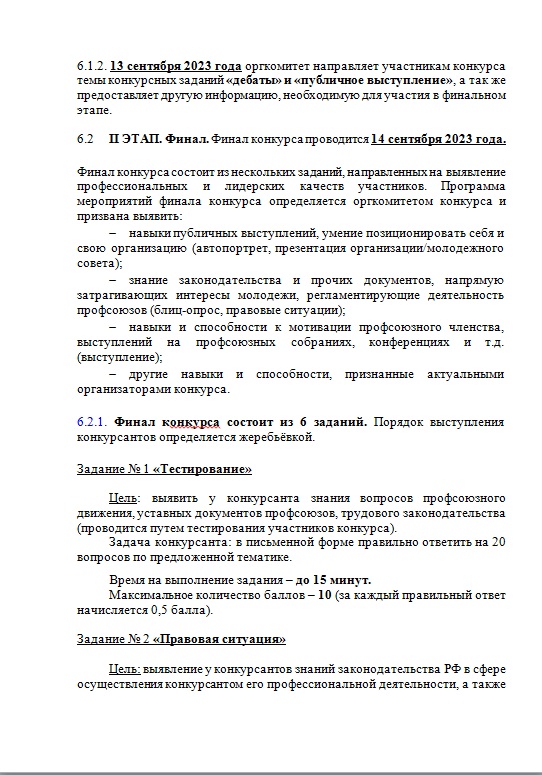 6.1.2. 13 сентября 2023 года оргкомитет направляет участникам конкурса темы конкурсных заданий «дебаты» и «публичное выступление», а так же предоставляет другую информацию, необходимую для участия в финальном этапе.

6.2 II ЭТАП. Финал. Финал конкурса проводится 14 сентября 2023 года.

Финал конкурса состоит из нескольких заданий, направленных на выявление профессиональных и лидерских качеств участников. Программа мероприятий финала конкурса определяется оргкомитетом конкурса и призвана выявить:

– навыки публичных выступлений, умение позиционировать себя и свою организацию (автопортрет, презентация организации/молодежного совета);

– знание законодательства и прочих документов, напрямую затрагивающих интересы молодежи, регламентирующие деятельность профсоюзов (блиц-опрос, правовые ситуации);

– навыки и способности к мотивации профсоюзного членства, выступлений на профсоюзных собраниях, конференциях и т.д. (выступление);

– другие навыки и способности, признанные актуальными организаторами конкурса.

6.2.1. Финал конкурса состоит из 6 заданий. Порядок выступления конкурсантов определяется жеребьёвкой.

Задание № 1 «Тестирование»

Цель: выявить у конкурсанта знания вопросов профсоюзного движения, уставных документов профсоюзов, трудового законодательства (проводится путем тестирования участников конкурса).

Задача конкурсанта: в письменной форме правильно ответить на 20 вопросов по предложенной тематике.

Время на выполнение задания – до 15 минут.

Максимальное количество баллов – 10 (за каждый правильный ответ начисляется 0,5 балла).

Задание № 2 «Правовая ситуация»

Цель: выявление у конкурсантов знаний законодательства РФ в сфере осуществления конкурсантом его профессиональной деятельности, а также